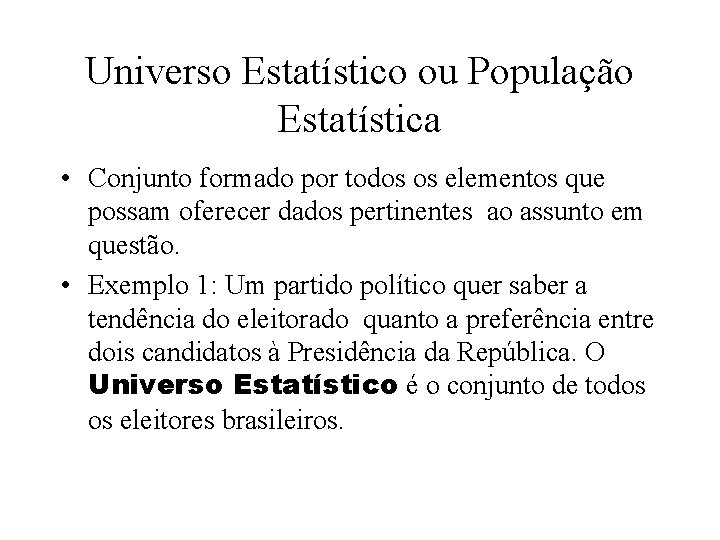 Universo Estatístico ou População Estatística

• Conjunto formado por todos os elementos que possam oferecer dados pertinentes ao assunto em questão.

• Exemplo 1: Um partido político quer saber a tendência do eleitorado quanto a preferência entre dois candidatos à Presidência da República. O Universo Estatístico é o conjunto de todos os eleitores brasileiros.